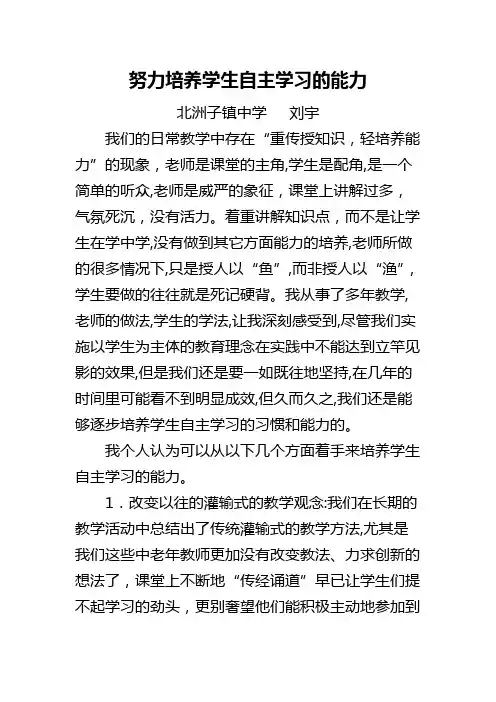 努力培养学生自主学习的能力

北洲子镇中学　　刘宇

我们的日常教学中存在“重传授知识，轻培养能力”的现象，老师是课堂的主角,学生是配角,是一个简单的听众,老师是威严的象征，课堂上讲解过多，气氛死沉，没有活力。着重讲解知识点，而不是让学生在学中学,没有做到其它方面能力的培养,老师所做的很多情况下,只是授人以“鱼”,而非授人以“渔”，学生要做的往往就是死记硬背。我从事了多年教学,老师的做法,学生的学法,让我深刻感受到,尽管我们实施以学生为主体的教育理念在实践中不能达到立竿见影的效果,但是我们还是要一如既往地坚持,在几年的时间里可能看不到明显成效,但久而久之,我们还是能够逐步培养学生自主学习的习惯和能力的。

我个人认为可以从以下几个方面着手来培养学生自主学习的能力。

1．改变以往的灌输式的教学观念:我们在长期的教学活动中总结出了传统灌输式的教学方法,尤其是我们这些中老年教师更加没有改变教法、力求创新的想法了，课堂上不断地“传经诵道”早已让学生们提不起学习的劲头，更别奢望他们能积极主动地参加到